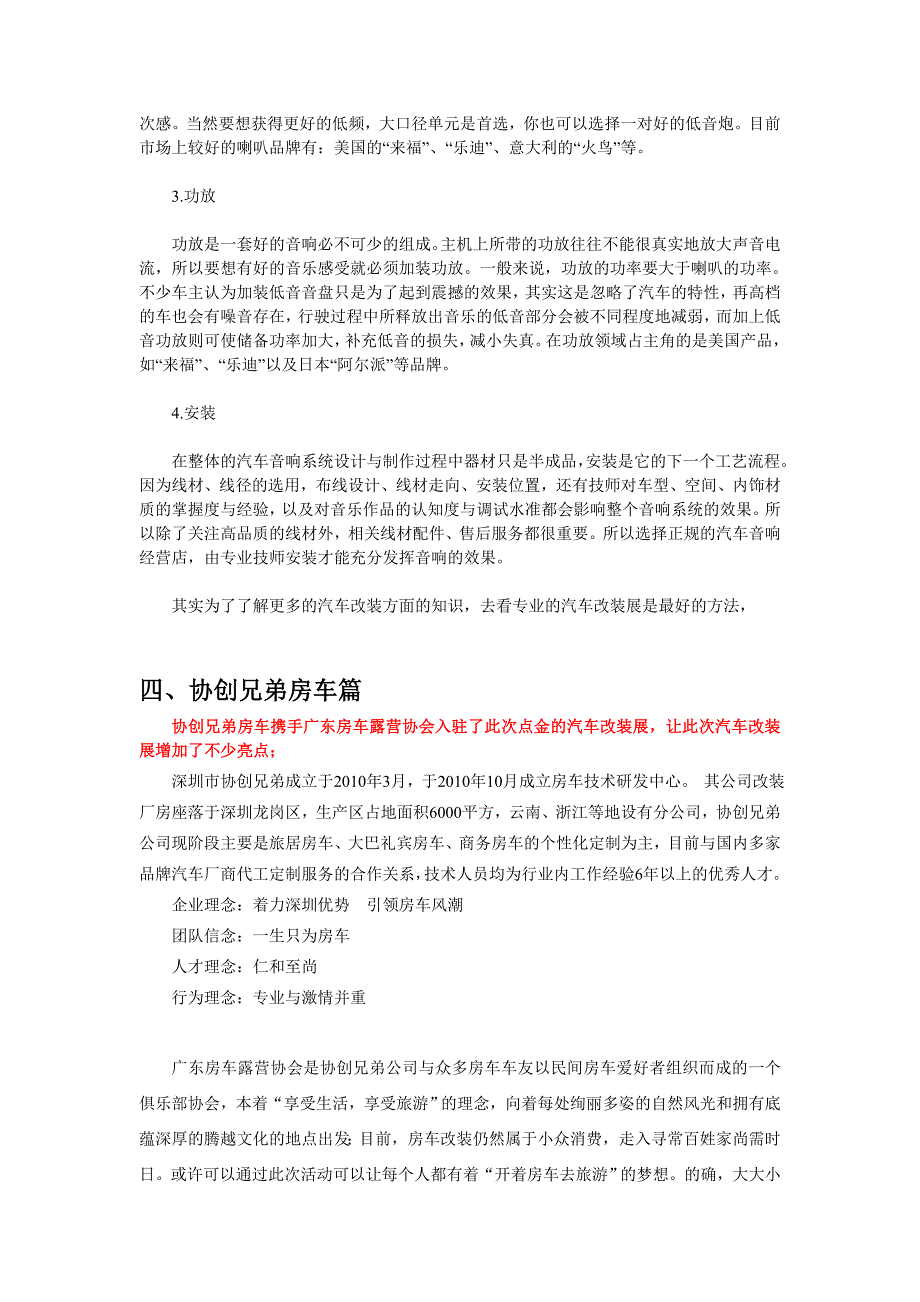 次感。当然要想获得更好的低频，大口径单元是首选，你也可以选择一对好的低音炮。目前市场上较好的喇叭品牌有：美国的“来福”、“乐迪”、意大利的“火鸟”等。

3.功放

功放是一套好的音响必不可少的组成。主机上所带的功放往往不能很真实地放大声音电流，所以要想有好的音乐感受就必须加装功放。一般来说，功放的功率要大于喇叭的功率。不少车主认为加装低音音盘只是为了起到震撼的效果，其实这是忽略了汽车的特性，再高档的车也会有噪音存在，行驶过程中所释放出音乐的低音部分会被不同程度地减弱，而加上低音功放则可使储备功率加大，补充低音的损失，减小失真。在功放领域占主角的是美国产品，如“来福”、“乐迪”以及日本“阿尔派”等品牌。

4.安装

在整体的汽车音响系统设计与制作过程中器材只是半成品，安装是它的下一个工艺流程。因为线材、线径的选用，布线设计、线材走向、安装位置，还有技师对车型、空间、内饰材质的掌握度与经验，以及对音乐作品的认知度与调试水准都会影响整个音响系统的效果。所以除了关注高品质的线材外，相关线材配件、售后服务都很重要。所以选择正规的汽车音响经营店，由专业技师安装才能充分发挥音响的效果。

其实为了了解更多的汽车改装方面的知识，去看专业的汽车改装展是最好的方法，

四、协创兄弟房车篇

协创兄弟房车携手广东房车露营协会入驻了此次点金的汽车改装展，让此次汽车改装展增加了不少亮点；

深圳市协创兄弟成立于2010年3月，于2010年10月成立房车技术研发中心。 其公司改装厂房座落于深圳龙岗区，生产区占地面积6000平方，云南、浙江等地设有分公司，协创兄弟公司现阶段主要是旅居房车、大巴礼宾房车、商务房车的个性化定制为主，目前与国内多家品牌汽车厂商代工定制服务的合作关系，技术人员均为行业内工作经验6年以上的优秀人才。

企业理念：着力深圳优势　引领房车风潮

团队信念：一生只为房车

人才理念：仁和至尚

行为理念：专业与激情并重

广东房车露营协会是协创兄弟公司与众多房车车友以民间房车爱好者组织而成的一个俱乐部协会，本着“享受生活，享受旅游”的理念，向着每处绚丽多姿的自然风光和拥有底蕴深厚的腾越文化的地点出发 目前，房车改装仍然属于小众消费，走入寻常百姓家尚需时日。或许可以通过此次活动可以让每个人都有着“开着房车去旅游”的梦想。的确，大大小